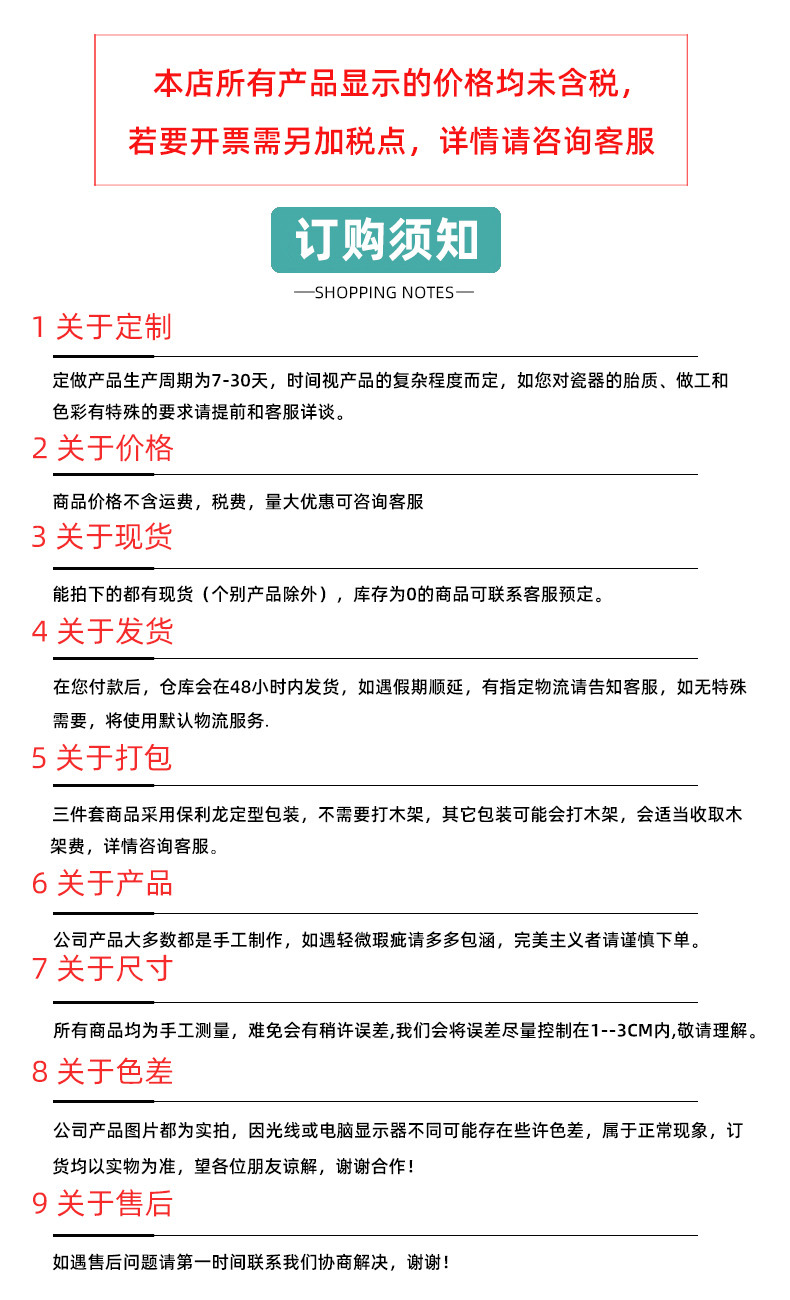 本店所有产品显示的价格均未含税，
若要开票需另加税点，详情请咨询客服

订购须知
—SHOPPING NOTES—

1 关于定制

定做产品生产周期为7-30天，时间视产品的复杂程度而定，如您对瓷器的胎质、做工和色彩有特殊的要求请提前和客服详谈。

2 关于价格

商品价格不含运费，税费，量大优惠可咨询客服

3 关于现货

能拍下的都有现货（个别产品除外），库存为0的商品可联系客服预定。

4 关于发货

在您付款后，仓库会在48小时内发货，如遇假期顺延，有指定物流请告知客服，如无特殊需要，将使用默认物流服务.

5 关于打包

三件套商品采用保利龙定型包装，不需要打木架，其它包装可能会打木架，会适当收取木架费，详情咨询客服。

6 关于产品

公司产品大多数都是手工制作，如遇轻微瑕疵请多多包涵，完美主义者请谨慎下单。

7 关于尺寸

所有商品均为手工测量，难免会有稍许误差,我们会将误差尽量控制在1--3CM内,敬请理解。

8 关于色差

公司产品图片都为实拍，因光线或电脑显示器不同可能存在些许色差，属于正常现象，订货均以实物为准，望各位朋友谅解，谢谢合作！

9 关于售后

如遇售后问题请第一时间联系我们协商解决，谢谢！